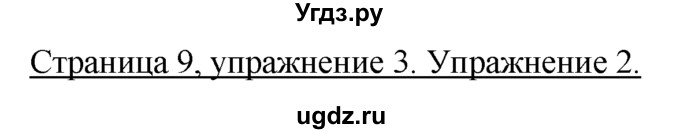 Угдз.ру

Страница 9, упражнение 3. Упражнение 2.

ugdz.ru